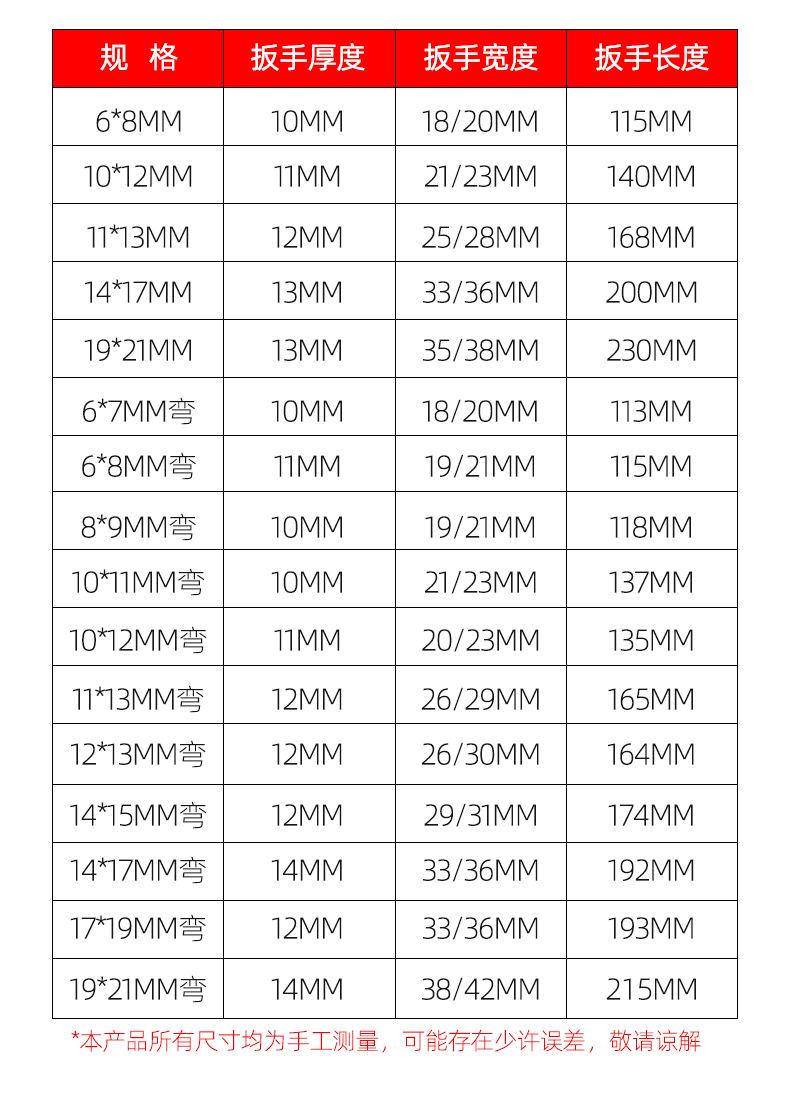 | 规 格 | 扳手厚度 | 扳手宽度 | 扳手长度 |
|---|---|---|---|
| 6*8MM | 10MM | 18/20MM | 115MM |
| 10*12MM | 11MM | 21/23MM | 140MM |
| 11*13MM | 12MM | 25/28MM | 168MM |
| 14*17MM | 13MM | 33/36MM | 200MM |
| 19*21MM | 13MM | 35/38MM | 230MM |
| 6*7MM弯 | 10MM | 18/20MM | 113MM |
| 6*8MM弯 | 11MM | 19/21MM | 115MM |
| 8*9MM弯 | 10MM | 19/21MM | 118MM |
| 10*11MM弯 | 10MM | 21/23MM | 137MM |
| 10*12MM弯 | 11MM | 20/23MM | 135MM |
| 11*13MM弯 | 12MM | 26/29MM | 165MM |
| 12*13MM弯 | 12MM | 26/30MM | 164MM |
| 14*15MM弯 | 12MM | 29/31MM | 174MM |
| 14*17MM弯 | 14MM | 33/36MM | 192MM |
| 17*19MM弯 | 12MM | 33/36MM | 193MM |
| 19*21MM弯 | 14MM | 38/42MM | 215MM |

*本产品所有尺寸均为手工测量，可能存在少许误差，敬请谅解